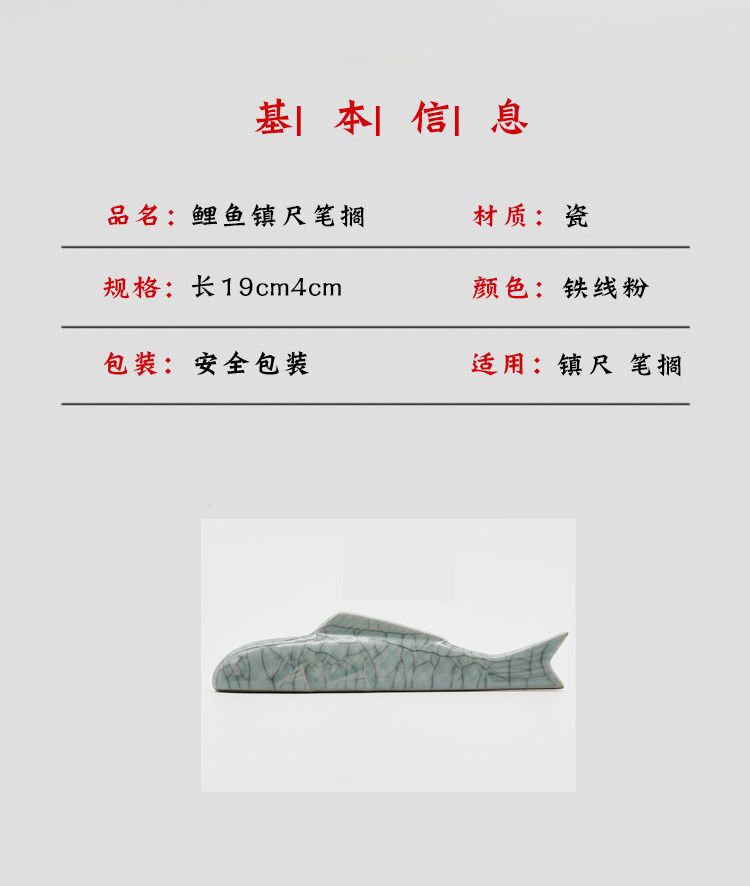 基| 本| 信| 息

品名：鲤鱼镇尺笔搁 材质：瓷

规格：长19cm4cm 颜色：铁线粉

包装：安全包装 适用：镇尺 笔搁